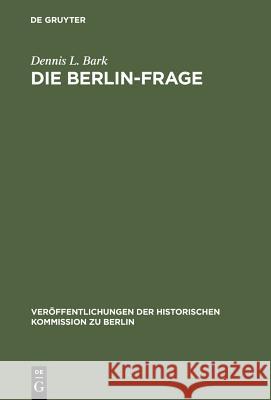 DE GRUYTER

Dennis L. Bark

DIE BERLIN-FRAGE

VERÖFFENTLICHUNGEN DER HISTORISCHEN KOMMISSION ZU BERLIN

DE G

Kraina Książek